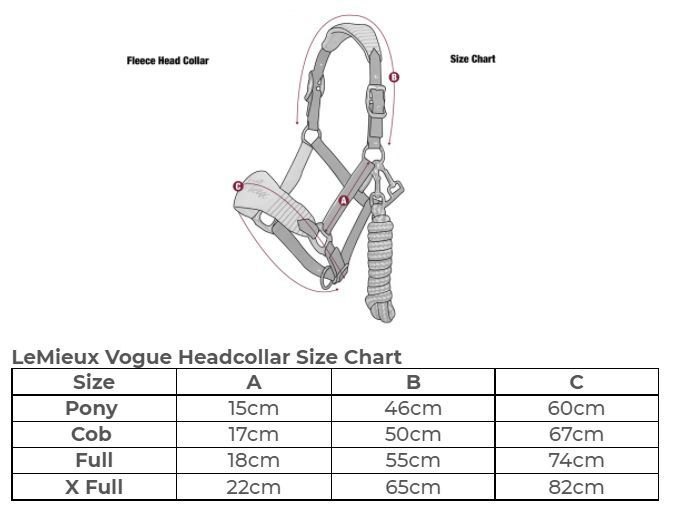 Fleece Head Collar

Size Chart

B

C

A

LeMieux Vogue Headcollar Size Chart

| Size | A | B | C |
|---|---|---|---|
| Pony | 15cm | 46cm | 60cm |
| Cob | 17cm | 50cm | 67cm |
| Full | 18cm | 55cm | 74cm |
| X Full | 22cm | 65cm | 82cm |